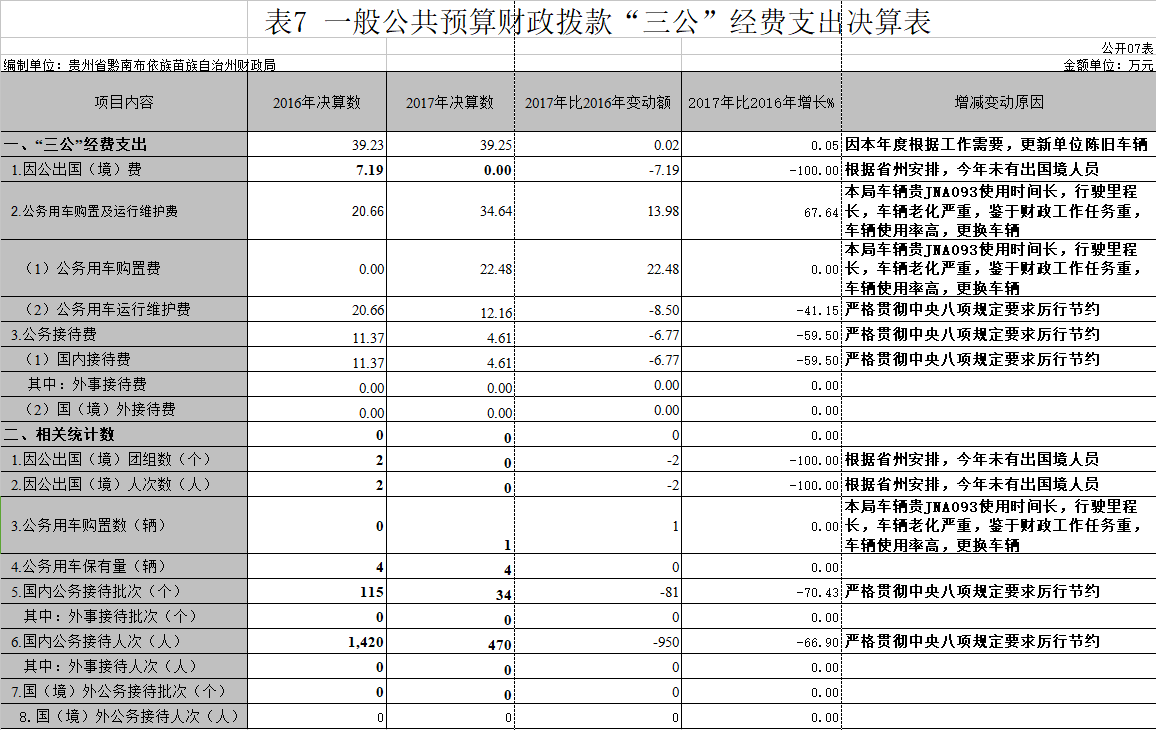 表7 一般公共预算财政拨款“三公”经费支出决算表

公开07表

编制单位：贵州省黔南布依族苗族自治州财政局

金额单位：万元

| 项目内容 | 2016年决算数 | 2017年决算数 | 2017年比2016年变动额 | 2017年比2016年增长% | 增减变动原因 |
|---|---|---|---|---|---|
| 一、“三公”经费支出 | 39.23 | 39.25 | 0.02 | 0.05 | 因本年度根据工作需要，更新单位陈旧车辆 |
| 1.因公出国（境）费 | 7.19 | 0.00 | -7.19 | -100.00 | 根据省州安排，今年未有出国境人员 |
| 2.公务用车购置及运行维护费 | 20.66 | 34.64 | 13.98 | 67.64 | 本局车辆贵JNA093使用时间长，行驶里程长，车辆老化严重，鉴于财政工作任务重，车辆使用率高，更换车辆 |
| （1）公务用车购置费 | 0.00 | 22.48 | 22.48 | 0.00 | 本局车辆贵JNA093使用时间长，行驶里程长，车辆老化严重，鉴于财政工作任务重，车辆使用率高，更换车辆 |
| （2）公务用车运行维护费 | 20.66 | 12.16 | -8.50 | -41.15 | 严格贯彻中央八项规定要求厉行节约 |
| 3.公务接待费 | 11.37 | 4.61 | -6.77 | -59.50 | 严格贯彻中央八项规定要求厉行节约 |
| （1）国内接待费 | 11.37 | 4.61 | -6.77 | -59.50 | 严格贯彻中央八项规定要求厉行节约 |
| 其中：外事接待费 | 0.00 | 0.00 | 0.00 | 0.00 | |
| （2）国（境）外接待费 | 0.00 | 0.00 | 0.00 | 0.00 | |
| 二、相关统计数 | 0 | 0 | 0 | 0.00 | |
| 1.因公出国（境）团组数（个） | 2 | 0 | -2 | -100.00 | 根据省州安排，今年未有出国境人员 |
| 2.因公出国（境）人次数（人） | 2 | 0 | -2 | -100.00 | 根据省州安排，今年未有出国境人员 |
| 3.公务用车购置数（辆） | 0 | 1 | 1 | 0.00 | 本局车辆贵JNA093使用时间长，行驶里程长，车辆老化严重，鉴于财政工作任务重，车辆使用率高，更换车辆 |
| 4.公务用车保有量（辆） | 4 | 4 | 0 | 0.00 | |
| 5.国内公务接待批次（个） | 115 | 34 | -81 | -70.43 | 严格贯彻中央八项规定要求厉行节约 |
| 其中：外事接待批次（个） | 0 | 0 | 0 | 0.00 | |
| 6.国内公务接待人次（人） | 1,420 | 470 | -950 | -66.90 | 严格贯彻中央八项规定要求厉行节约 |
| 其中：外事接待人次（人） | 0 | 0 | 0 | 0.00 | |
| 7.国（境）外公务接待批次（个） | 0 | 0 | 0 | 0.00 | |
| 8.国（境）外公务接待人次（人） | 0 | 0 | 0 | 0.00 | |